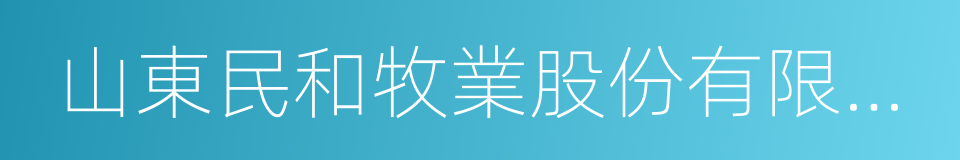 山東民和牧業股份有限...